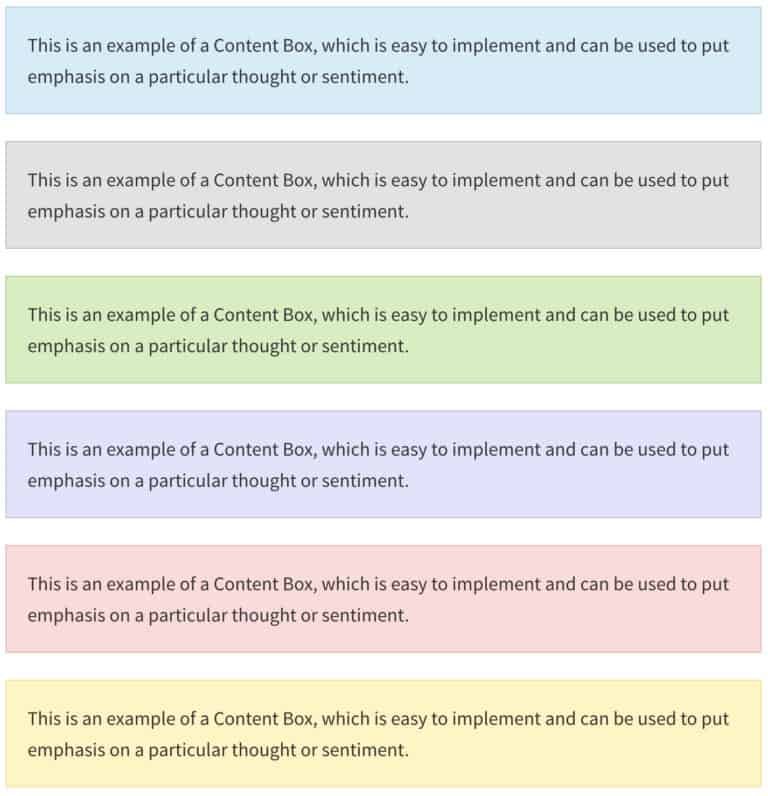 This is an example of a Content Box, which is easy to implement and can be used to put emphasis on a particular thought or sentiment.

This is an example of a Content Box, which is easy to implement and can be used to put emphasis on a particular thought or sentiment.

This is an example of a Content Box, which is easy to implement and can be used to put emphasis on a particular thought or sentiment.

This is an example of a Content Box, which is easy to implement and can be used to put emphasis on a particular thought or sentiment.

This is an example of a Content Box, which is easy to implement and can be used to put emphasis on a particular thought or sentiment.

This is an example of a Content Box, which is easy to implement and can be used to put emphasis on a particular thought or sentiment.